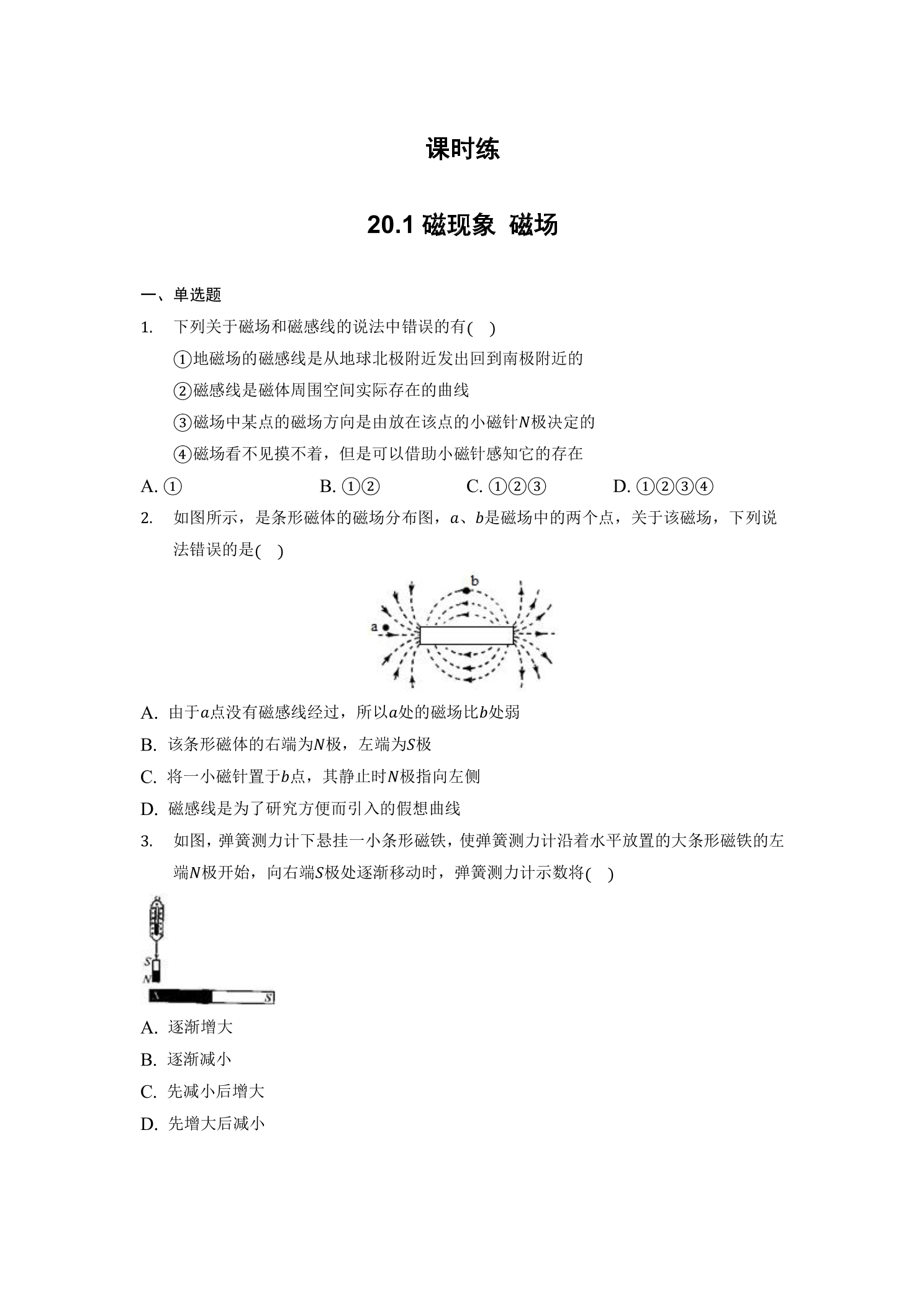 课时练

20.1 磁现象 磁场

一、单选题

1. 下列关于磁场和磁感线的说法中错误的有( )

①地磁场的磁感线是从地球北极附近发出回到南极附近的

②磁感线是磁体周围空间实际存在的曲线

③磁场中某点的磁场方向是由放在该点的小磁针$N$极决定的

④磁场看不见摸不着，但是可以借助小磁针感知它的存在

A. ①　B. ①②　C. ①②③　D. ①②③④

2. 如图所示，是条形磁体的磁场分布图，$a$、$b$是磁场中的两个点，关于该磁场，下列说法错误的是( )

b
a

A. 由于$a$点没有磁感线经过，所以$a$处的磁场比$b$处弱

B. 该条形磁体的右端为$N$极，左端为$S$极

C. 将一小磁针置于$b$点，其静止时$N$极指向左侧

D. 磁感线是为了研究方便而引入的假想曲线

3. 如图，弹簧测力计下悬挂一小条形磁铁，使弹簧测力计沿着水平放置的大条形磁铁的左端$N$极开始，向右端$S$极处逐渐移动时，弹簧测力计示数将( )

S
N
N　S

A. 逐渐增大

B. 逐渐减小

C. 先减小后增大

D. 先增大后减小